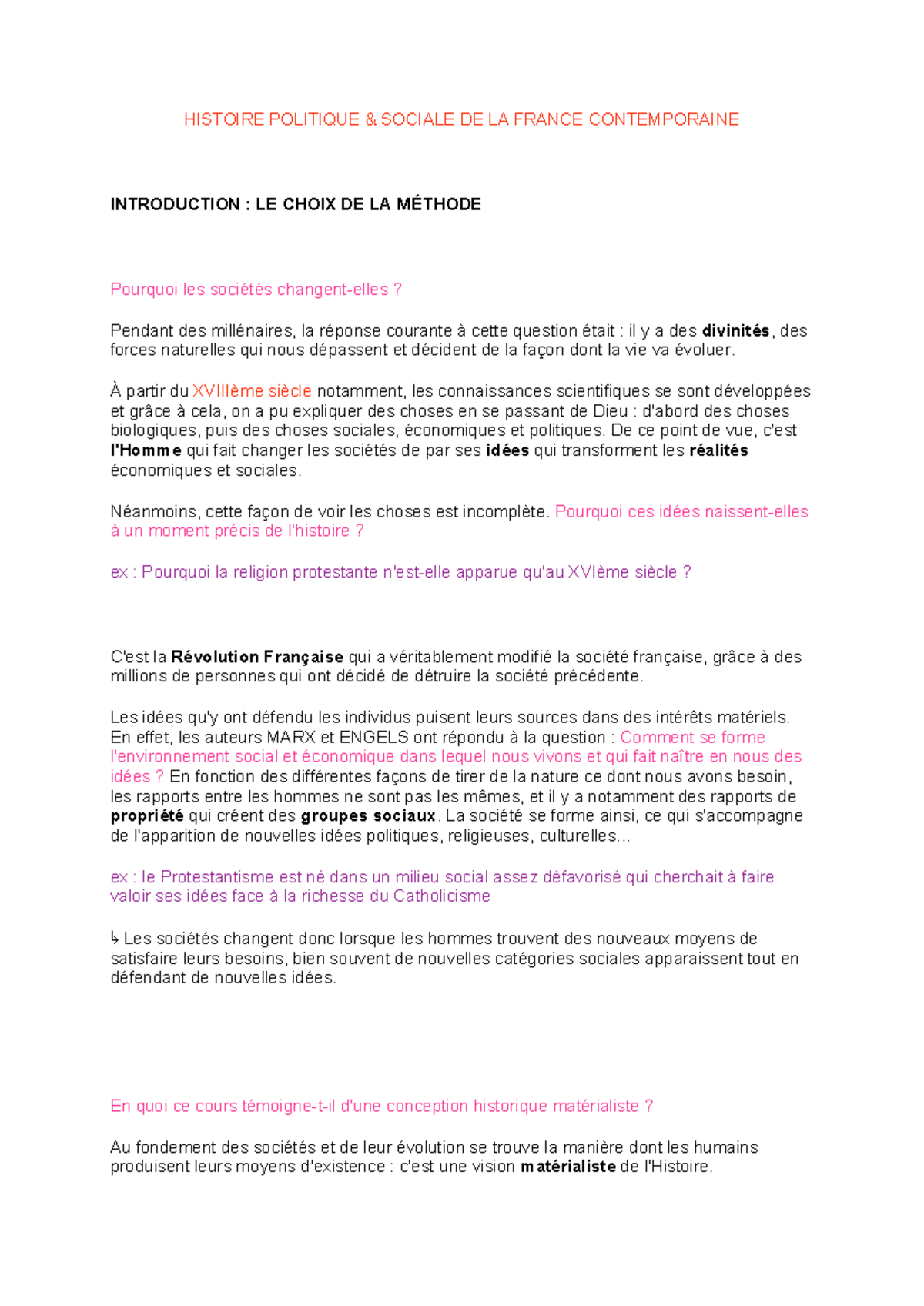 HISTOIRE POLITIQUE & SOCIALE DE LA FRANCE CONTEMPORAINE

INTRODUCTION : LE CHOIX DE LA MÉTHODE

Pourquoi les sociétés changent-elles ?

Pendant des millénaires, la réponse courante à cette question était : il y a des divinités, des forces naturelles qui nous dépassent et décident de la façon dont la vie va évoluer.

À partir du XVIIIème siècle notamment, les connaissances scientifiques se sont développées et grâce à cela, on a pu expliquer des choses en se passant de Dieu : d'abord des choses biologiques, puis des choses sociales, économiques et politiques. De ce point de vue, c'est l'Homme qui fait changer les sociétés de par ses idées qui transforment les réalités économiques et sociales.

Néanmoins, cette façon de voir les choses est incomplète. Pourquoi ces idées naissent-elles à un moment précis de l'histoire ?

ex : Pourquoi la religion protestante n'est-elle apparue qu'au XVIème siècle ?

C'est la Révolution Française qui a véritablement modifié la société française, grâce à des millions de personnes qui ont décidé de détruire la société précédente.

Les idées qu'y ont défendu les individus puisent leurs sources dans des intérêts matériels. En effet, les auteurs MARX et ENGELS ont répondu à la question : Comment se forme l'environnement social et économique dans lequel nous vivons et qui fait naître en nous des idées ? En fonction des différentes façons de tirer de la nature ce dont nous avons besoin, les rapports entre les hommes ne sont pas les mêmes, et il y a notamment des rapports de propriété qui créent des groupes sociaux. La société se forme ainsi, ce qui s'accompagne de l'apparition de nouvelles idées politiques, religieuses, culturelles...

ex : le Protestantisme est né dans un milieu social assez défavorisé qui cherchait à faire valoir ses idées face à la richesse du Catholicisme

↳ Les sociétés changent donc lorsque les hommes trouvent des nouveaux moyens de satisfaire leurs besoins, bien souvent de nouvelles catégories sociales apparaissent tout en défendant de nouvelles idées.

En quoi ce cours témoigne-t-il d'une conception historique matérialiste ?

Au fondement des sociétés et de leur évolution se trouve la manière dont les humains produisent leurs moyens d'existence : c'est une vision matérialiste de l'Histoire.